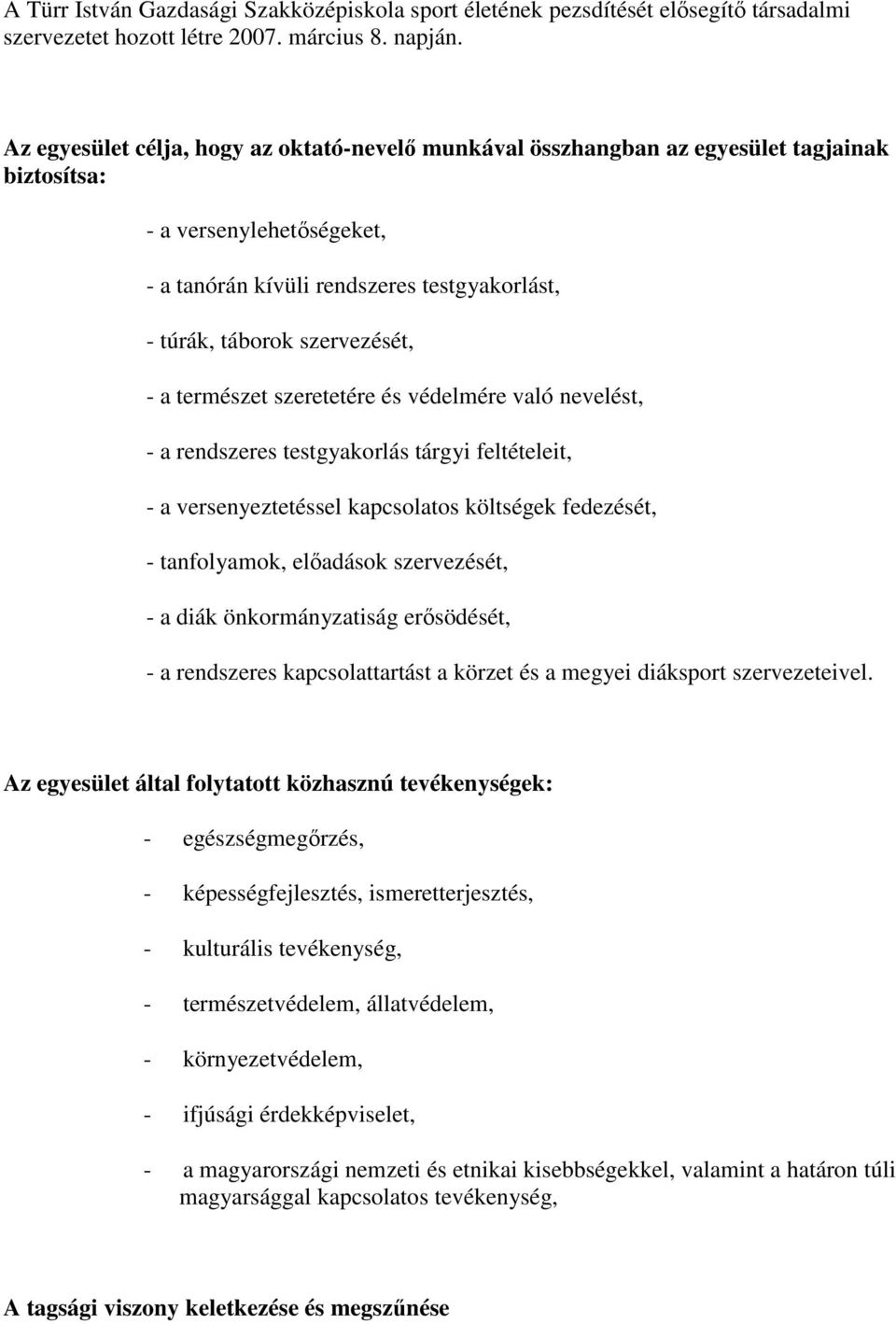 A Türr István Gazdasági Szakközépiskola sport életének pezsdítését elősegítő társadalmi szervezetet hozott létre 2007. március 8. napján.

Az egyesület célja, hogy az oktató-nevelő munkával összhangban az egyesület tagjainak biztosítsa:

- a versenylehetőségeket,

- a tanórán kívüli rendszeres testgyakorlást,

- túrák, táborok szervezését,

- a természet szeretetére és védelmére való nevelést,

- a rendszeres testgyakorlás tárgyi feltételeit,

- a versenyeztetéssel kapcsolatos költségek fedezését,

- tanfolyamok, előadások szervezését,

- a diák önkormányzatiság erősödését,

- a rendszeres kapcsolattartást a körzet és a megyei diáksport szervezeteivel.

Az egyesület által folytatott közhasznú tevékenységek:

- egészségmegőrzés,

- képességfejlesztés, ismeretterjesztés,

- kulturális tevékenység,

- természetvédelem, állatvédelem,

- környezetvédelem,

- ifjúsági érdekképviselet,

- a magyarországi nemzeti és etnikai kisebbségekkel, valamint a határon túli magyarsággal kapcsolatos tevékenység,

A tagsági viszony keletkezése és megszűnése